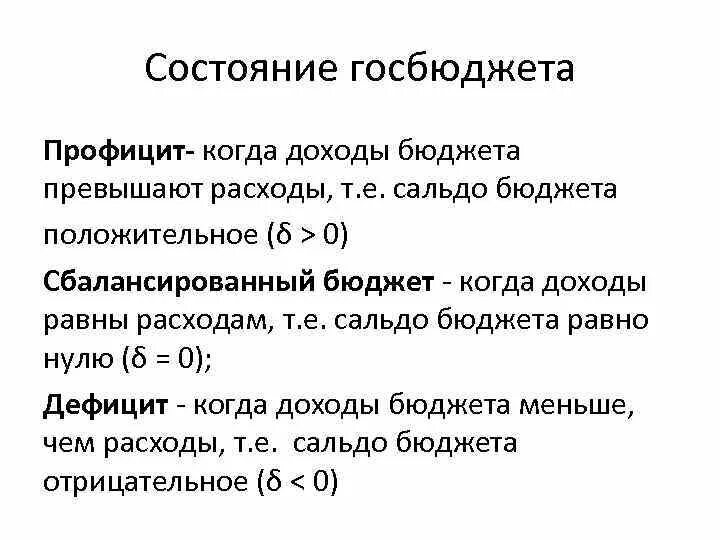 Состояние госбюджета

Профицит- когда доходы бюджета превышают расходы, т.е. сальдо бюджета положительное ($\delta > 0$)

Сбалансированный бюджет - когда доходы равны расходам, т.е. сальдо бюджета равно нулю ($\delta = 0$);

Дефицит - когда доходы бюджета меньше, чем расходы, т.е. сальдо бюджета отрицательное ($\delta < 0$)